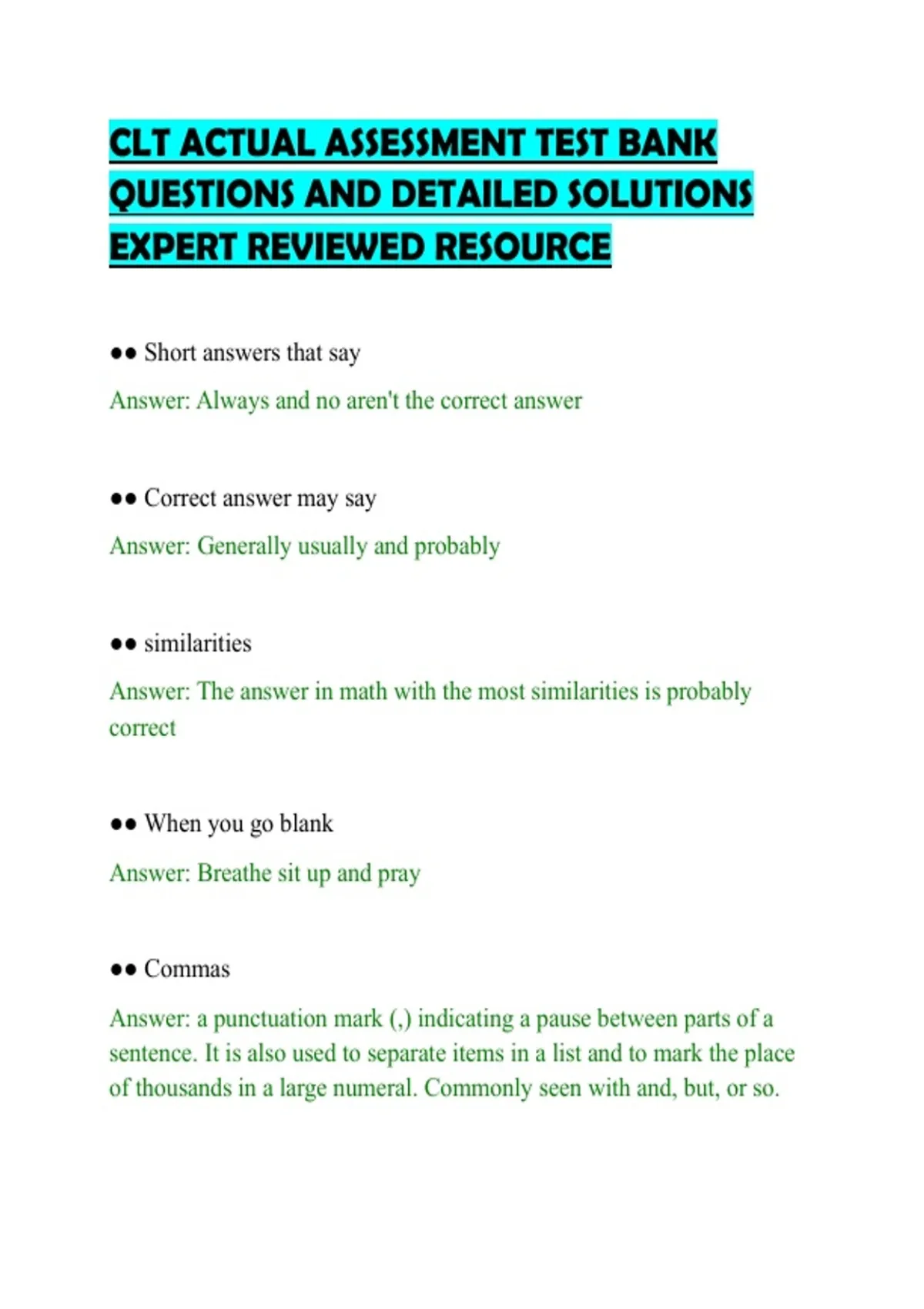 CLT ACTUAL ASSESSMENT TEST BANK QUESTIONS AND DETAILED SOLUTIONS EXPERT REVIEWED RESOURCE

●● Short answers that say

Answer: Always and no aren't the correct answer

●● Correct answer may say

Answer: Generally usually and probably

●● similarities

Answer: The answer in math with the most similarities is probably correct

●● When you go blank

Answer: Breathe sit up and pray

●● Commas

Answer: a punctuation mark (,) indicating a pause between parts of a sentence. It is also used to separate items in a list and to mark the place of thousands in a large numeral. Commonly seen with and, but, or so.